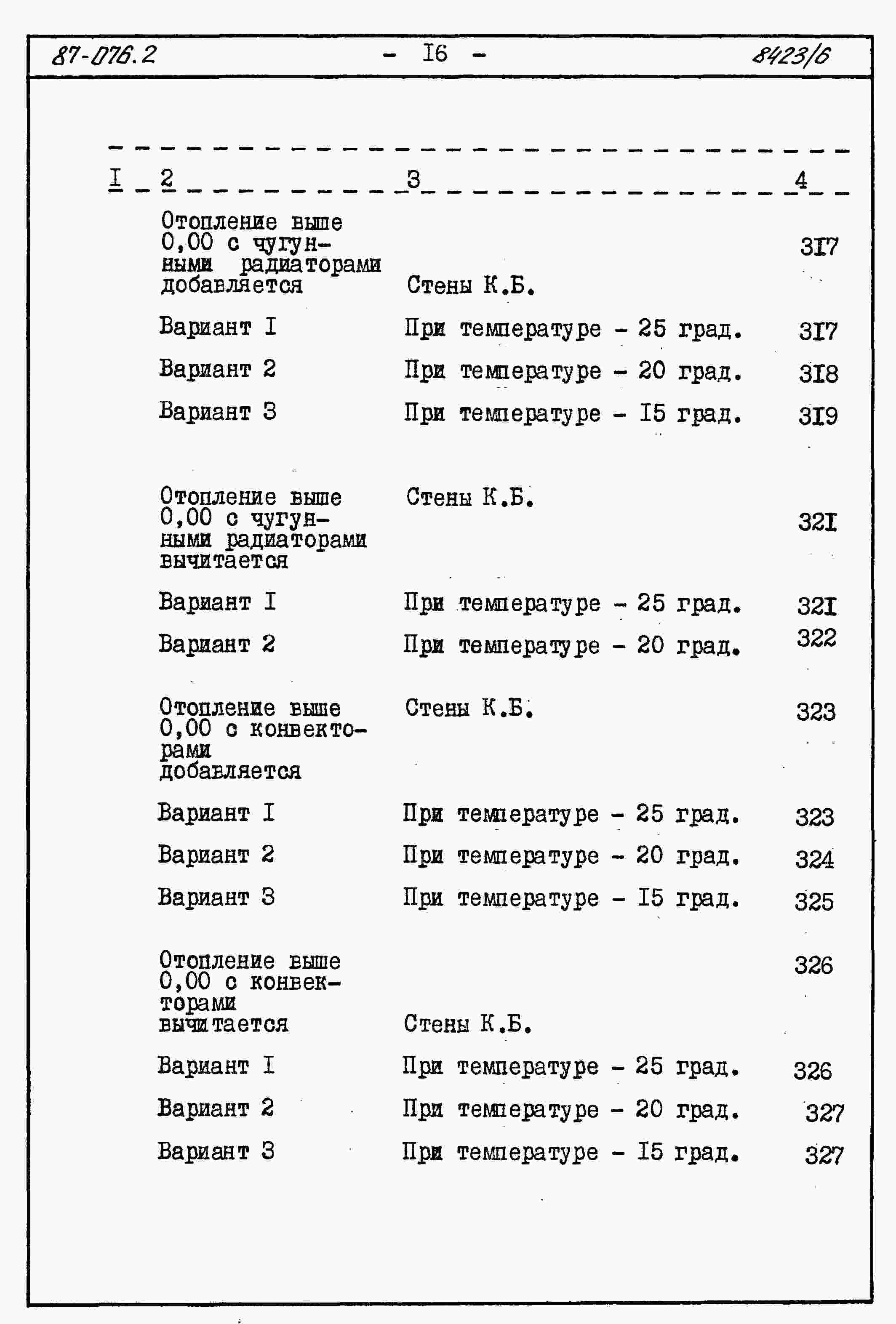 87-076.2 - I6 - 8423/6

| I | 2 | 3 | 4 |
|---|---|---|---|
| | Отопление выше 0,00 с чугунными радиаторами добавляется | Стены К.Б. | 3I7 |
| | Вариант I | При температуре - 25 град. | 3I7 |
| | Вариант 2 | При температуре - 20 град. | 3I8 |
| | Вариант 3 | При температуре - I5 град. | 3I9 |
| | Отопление выше 0,00 с чугунными радиаторами вычитается | Стены К.Б. | 32I |
| | Вариант I | При температуре - 25 град. | 32I |
| | Вариант 2 | При температуре - 20 град. | 322 |
| | Отопление выше 0,00 с конвекторами добавляется | Стены К.Б. | 323 |
| | Вариант I | При температуре - 25 град. | 323 |
| | Вариант 2 | При температуре - 20 град. | 324 |
| | Вариант 3 | При температуре - I5 град. | 325 |
| | Отопление выше 0,00 с конвекторами вычитается | Стены К.Б. | 326 |
| | Вариант I | При температуре - 25 град. | 326 |
| | Вариант 2 | При температуре - 20 град. | 327 |
| | Вариант 3 | При температуре - I5 град. | 327 |